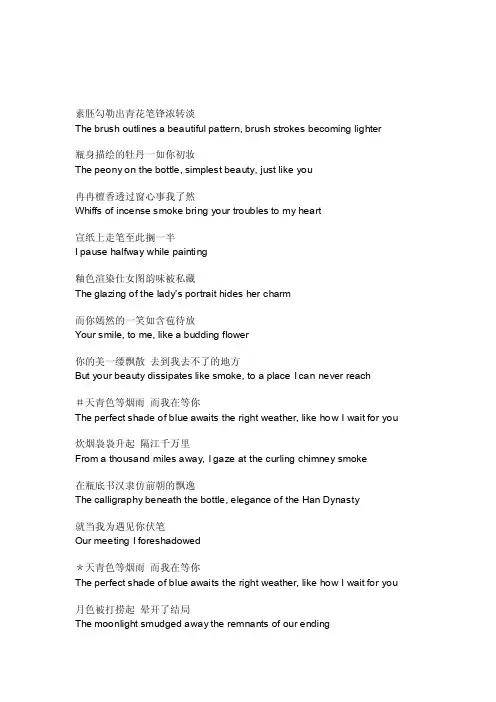 素胚勾勒出青花笔锋浓转淡
The brush outlines a beautiful pattern, brush strokes becoming lighter

瓶身描绘的牡丹一如你初妆
The peony on the bottle, simplest beauty, just like you

冉冉檀香透过窗心事我了然
Whiffs of incense smoke bring your troubles to my heart

宣纸上走笔至此搁一半
I pause halfway while painting

釉色渲染仕女图韵味被私藏
The glazing of the lady's portrait hides her charm

而你嫣然的一笑如含苞待放
Your smile, to me, like a budding flower

你的美一缕飘散 去到我去不了的地方
But your beauty dissipates like smoke, to a place I can never reach

＃天青色等烟雨 而我在等你
The perfect shade of blue awaits the right weather, like how I wait for you

炊烟袅袅升起 隔江千万里
From a thousand miles away, I gaze at the curling chimney smoke

在瓶底书汉隶仿前朝的飘逸
The calligraphy beneath the bottle, elegance of the Han Dynasty

就当我为遇见你伏笔
Our meeting I foreshadowed

＊天青色等烟雨 而我在等你
The perfect shade of blue awaits the right weather, like how I wait for you

月色被打捞起 晕开了结局
The moonlight smudged away the remnants of our ending